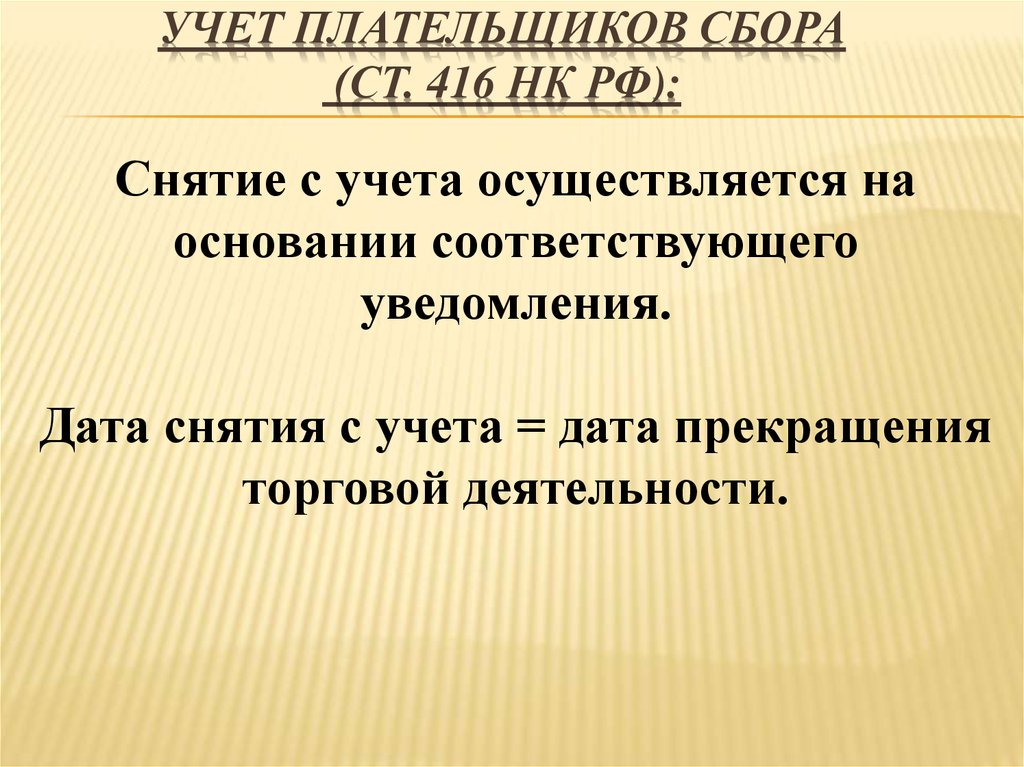 УЧЕТ ПЛАТЕЛЬЩИКОВ СБОРА (СТ. 416 НК РФ):

Снятие с учета осуществляется на основании соответствующего уведомления.

Дата снятия с учета = дата прекращения торговой деятельности.